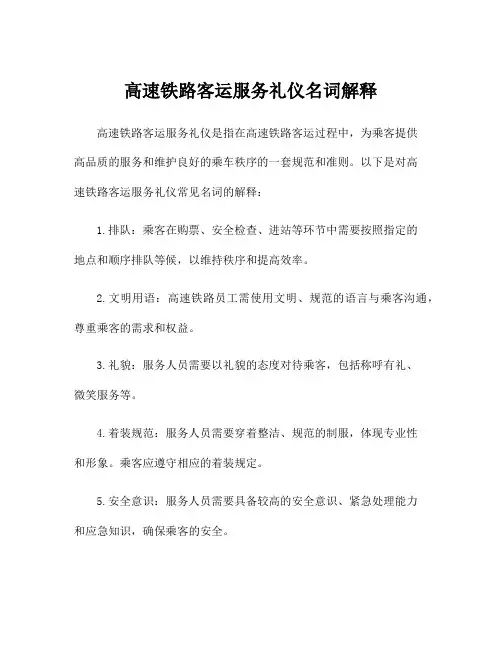 高速铁路客运服务礼仪名词解释

高速铁路客运服务礼仪是指在高速铁路客运过程中，为乘客提供高品质的服务和维护良好的乘车秩序的一套规范和准则。以下是对高速铁路客运服务礼仪常见名词的解释：

1. 排队：乘客在购票、安全检查、进站等环节中需要按照指定的地点和顺序排队等候，以维持秩序和提高效率。

2. 文明用语：高速铁路员工需使用文明、规范的语言与乘客沟通，尊重乘客的需求和权益。

3. 礼貌：服务人员需要以礼貌的态度对待乘客，包括称呼有礼、微笑服务等。

4. 着装规范：服务人员需要穿着整洁、规范的制服，体现专业性和形象。乘客应遵守相应的着装规定。

5. 安全意识：服务人员需要具备较高的安全意识、紧急处理能力和应急知识，确保乘客的安全。